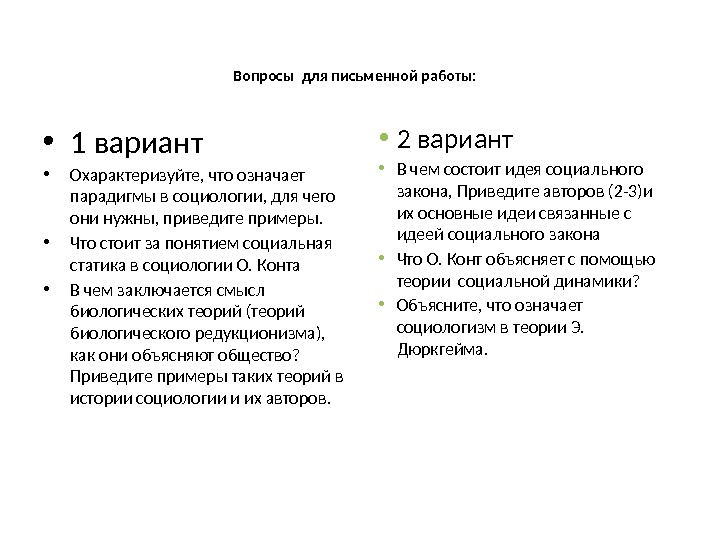 Вопросы для письменной работы:

• 1 вариант

• Охарактеризуйте, что означает парадигмы в социологии, для чего они нужны, приведите примеры.

• Что стоит за понятием социальная статика в социологии О. Конта

• В чем заключается смысл биологических теорий (теорий биологического редукционизма), как они объясняют общество? Приведите примеры таких теорий в истории социологии и их авторов.

• 2 вариант

• В чем состоит идея социального закона, Приведите авторов (2-3)и их основные идеи связанные с идеей социального закона

• Что О. Конт объясняет с помощью теории социальной динамики?

• Объясните, что означает социологизм в теории Э. Дюркгейма.